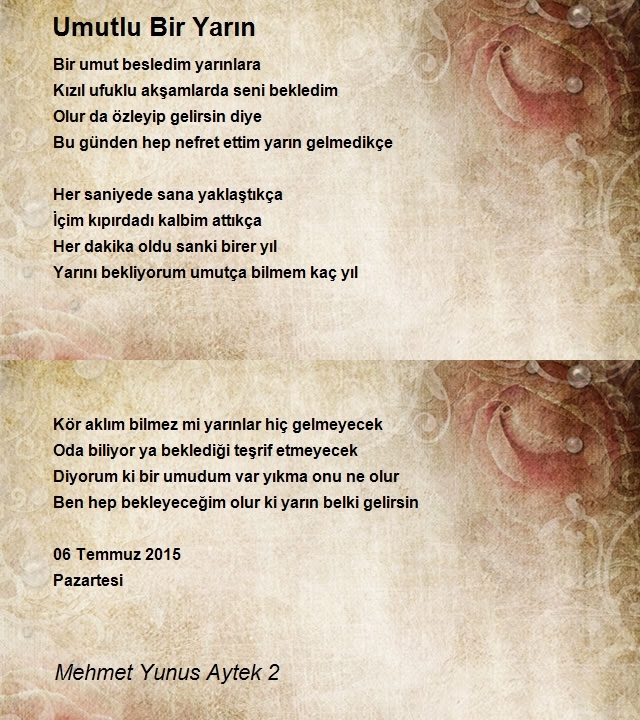 Umutlu Bir Yarın

Bir umut besledim yarınlara
Kızıl ufuklu akşamlarda seni bekledim
Olur da özleyip gelirsin diye
Bu günden hep nefret ettim yarın gelmedikçe

Her saniyede sana yaklaştıkça
İçim kıpırdadı kalbim attıkça
Her dakika oldu sanki birer yıl
Yarını bekliyorum umutça bilmem kaç yıl

Kör aklım bilmez mi yarınlar hiç gelmeyecek
Oda biliyor ya beklediği teşrif etmeyecek
Diyorum ki bir umudum var yıkma onu ne olur
Ben hep bekleyeceğim olur ki yarın belki gelirsin

06 Temmuz 2015
Pazartesi

Mehmet Yunus Aytek 2